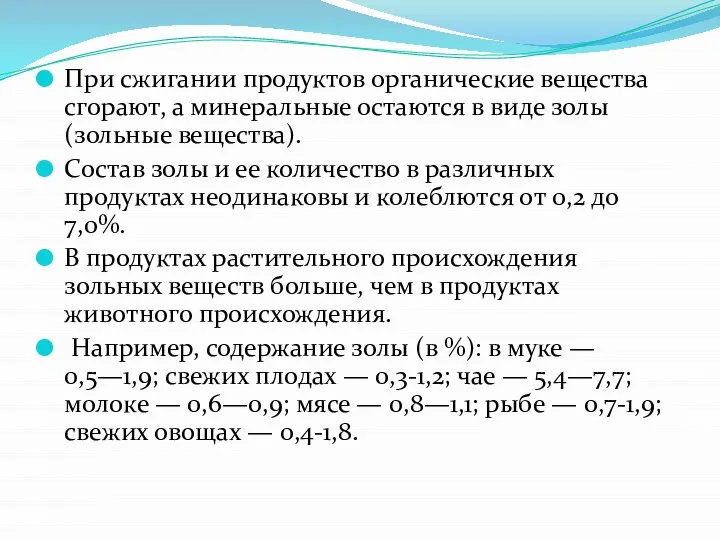 При сжигании продуктов органические вещества сгорают, а минеральные остаются в виде золы (зольные вещества).

Состав золы и ее количество в различных продуктах неодинаковы и колеблются от 0,2 до 7,0%.

В продуктах растительного происхождения зольных веществ больше, чем в продуктах животного происхождения.

Например, содержание золы (в %): в муке — 0,5—1,9; свежих плодах — 0,3-1,2; чае — 5,4—7,7; молоке — 0,6—0,9; мясе — 0,8—1,1; рыбе — 0,7-1,9; свежих овощах — 0,4-1,8.